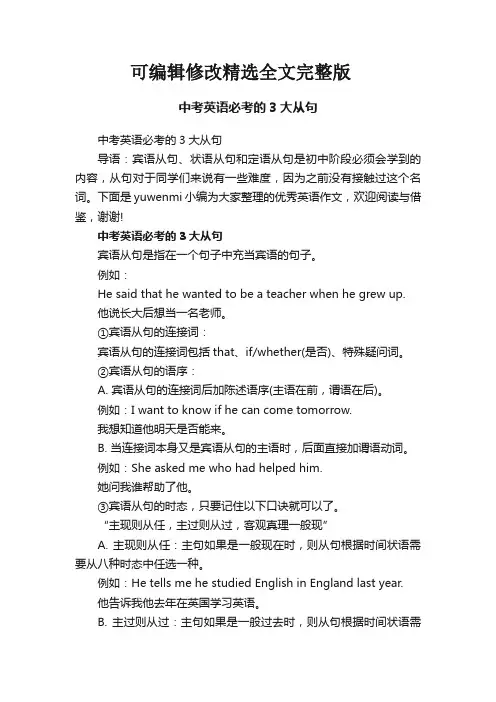 可编辑修改精选全文完整版

中考英语必考的 3 大从句

中考英语必考的 3 大从句

导语：宾语从句、状语从句和定语从句是初中阶段必须会学到的内容，从句对于同学们来说有一些难度，因为之前没有接触过这个名词。下面是 yuwenmi 小编为大家整理的优秀英语作文，欢迎阅读与借鉴，谢谢!

中考英语必考的 3 大从句

宾语从句是指在一个句子中充当宾语的句子。

例如：

He said that he wanted to be a teacher when he grew up.

他说长大后想当一名老师。

①宾语从句的连接词：

宾语从句的连接词包括 that、if/whether(是否)、特殊疑问词。

②宾语从句的语序：

A. 宾语从句的连接词后加陈述语序(主语在前，谓语在后)。

例如：I want to know if he can come tomorrow.

我想知道他明天是否能来。

B. 当连接词本身又是宾语从句的主语时，后面直接加谓语动词。

例如：She asked me who had helped him.

她问我谁帮助了他。

③宾语从句的时态，只要记住以下口诀就可以了。

“主现则从任，主过则从过，客观真理一般现”

A. 主现则从任：主句如果是一般现在时，则从句根据时间状语需要从八种时态中任选一种。

例如：He tells me he studied English in England last year.

他告诉我他去年在英国学习英语。

B. 主过则从过：主句如果是一般过去时，则从句根据时间状语需